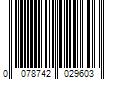 0 078742 029603